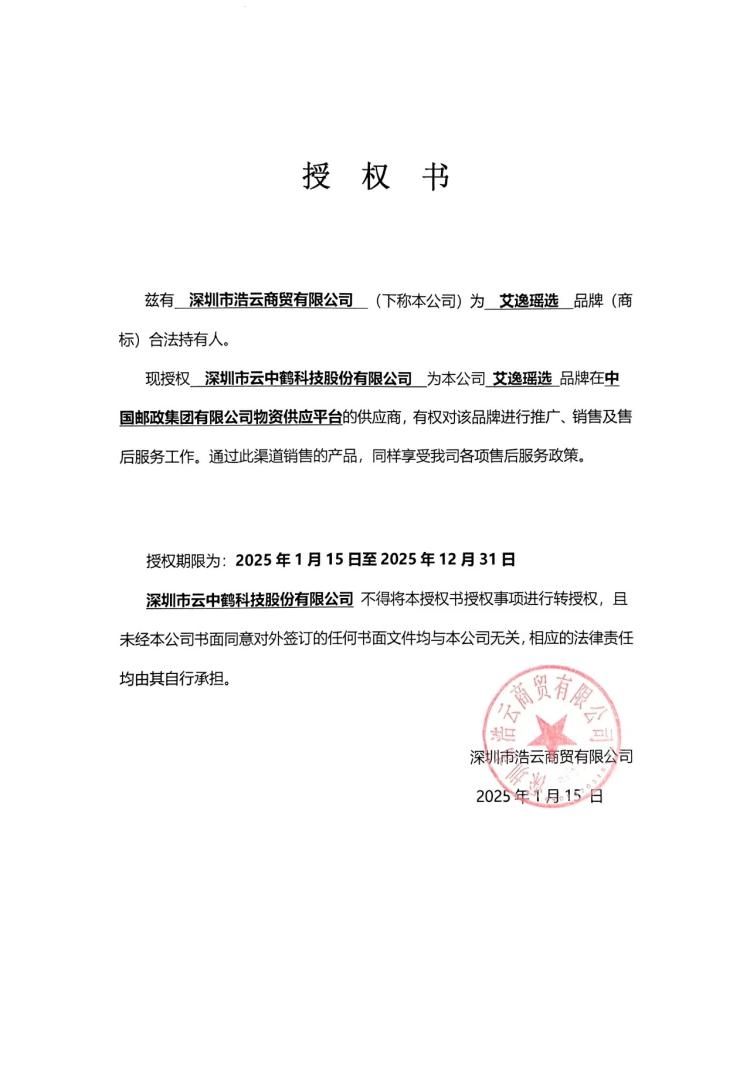 授 权 书

兹有 深圳市浩云商贸有限公司 （下称本公司）为 艾逸瑶选 品牌（商标）合法持有人。

现授权 深圳市云中鹤科技股份有限公司 为本公司 艾逸瑶选 品牌在中国邮政集团有限公司物资供应平台的供应商，有权对该品牌进行推广、销售及售后服务工作。通过此渠道销售的产品，同样享受我司各项售后服务政策。

授权期限为：2025 年 1 月 15 日至 2025 年 12 月 31 日

深圳市云中鹤科技股份有限公司 不得将本授权书授权事项进行转授权，且未经本公司书面同意对外签订的任何书面文件均与本公司无关，相应的法律责任均由其自行承担。

深圳市浩云商贸有限公司

深圳市浩云商贸有限公司

2025 年 1 月 15 日